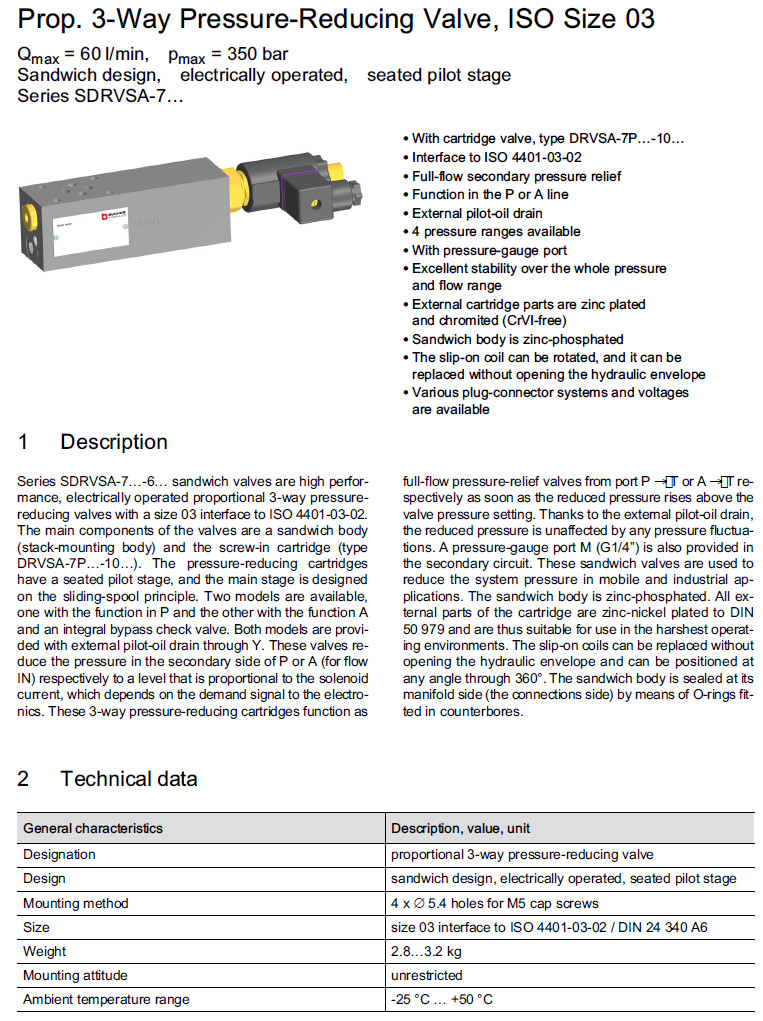 Prop. 3-Way Pressure-Reducing Valve, ISO Size 03

$Q_{max}$ = 60 l/min, $p_{max}$ = 350 bar
Sandwich design, electrically operated, seated pilot stage
Series SDRVSA-7…

• With cartridge valve, type DRVSA-7P…-10…
• Interface to ISO 4401-03-02
• Full-flow secondary pressure relief
• Function in the P or A line
• External pilot-oil drain
• 4 pressure ranges available
• With pressure-gauge port
• Excellent stability over the whole pressure and flow range
• External cartridge parts are zinc plated and chromited (CrVI-free)
• Sandwich body is zinc-phosphated
• The slip-on coil can be rotated, and it can be replaced without opening the hydraulic envelope
• Various plug-connector systems and voltages are available

1 Description

Series SDRVSA-7…-6… sandwich valves are high performance, electrically operated proportional 3-way pressure-reducing valves with a size 03 interface to ISO 4401-03-02. The main components of the valves are a sandwich body (stack-mounting body) and the screw-in cartridge (type DRVSA-7P…-10…). The pressure-reducing cartridges have a seated pilot stage, and the main stage is designed on the sliding-spool principle. Two models are available, one with the function in P and the other with the function A and an integral bypass check valve. Both models are provided with external pilot-oil drain through Y. These valves reduce the pressure in the secondary side of P or A (for flow IN) respectively to a level that is proportional to the solenoid current, which depends on the demand signal to the electronics. These 3-way pressure-reducing cartridges function as full-flow pressure-relief valves from port P → T or A → T respectively as soon as the reduced pressure rises above the valve pressure setting. Thanks to the external pilot-oil drain, the reduced pressure is unaffected by any pressure fluctuations. A pressure-gauge port M (G1/4") is also provided in the secondary circuit. These sandwich valves are used to reduce the system pressure in mobile and industrial applications. The sandwich body is zinc-phosphated. All external parts of the cartridge are zinc-nickel plated to DIN 50 979 and are thus suitable for use in the harshest operating environments. The slip-on coils can be replaced without opening the hydraulic envelope and can be positioned at any angle through 360°. The sandwich body is sealed at its manifold side (the connections side) by means of O-rings fitted in counterbores.

2 Technical data

| General characteristics | Description, value, unit |
|---|---|
| Designation | proportional 3-way pressure-reducing valve |
| Design | sandwich design, electrically operated, seated pilot stage |
| Mounting method | 4 x ∅ 5.4 holes for M5 cap screws |
| Size | size 03 interface to ISO 4401-03-02 / DIN 24 340 A6 |
| Weight | 2.8…3.2 kg |
| Mounting attitude | unrestricted |
| Ambient temperature range | -25 °C … +50 °C |